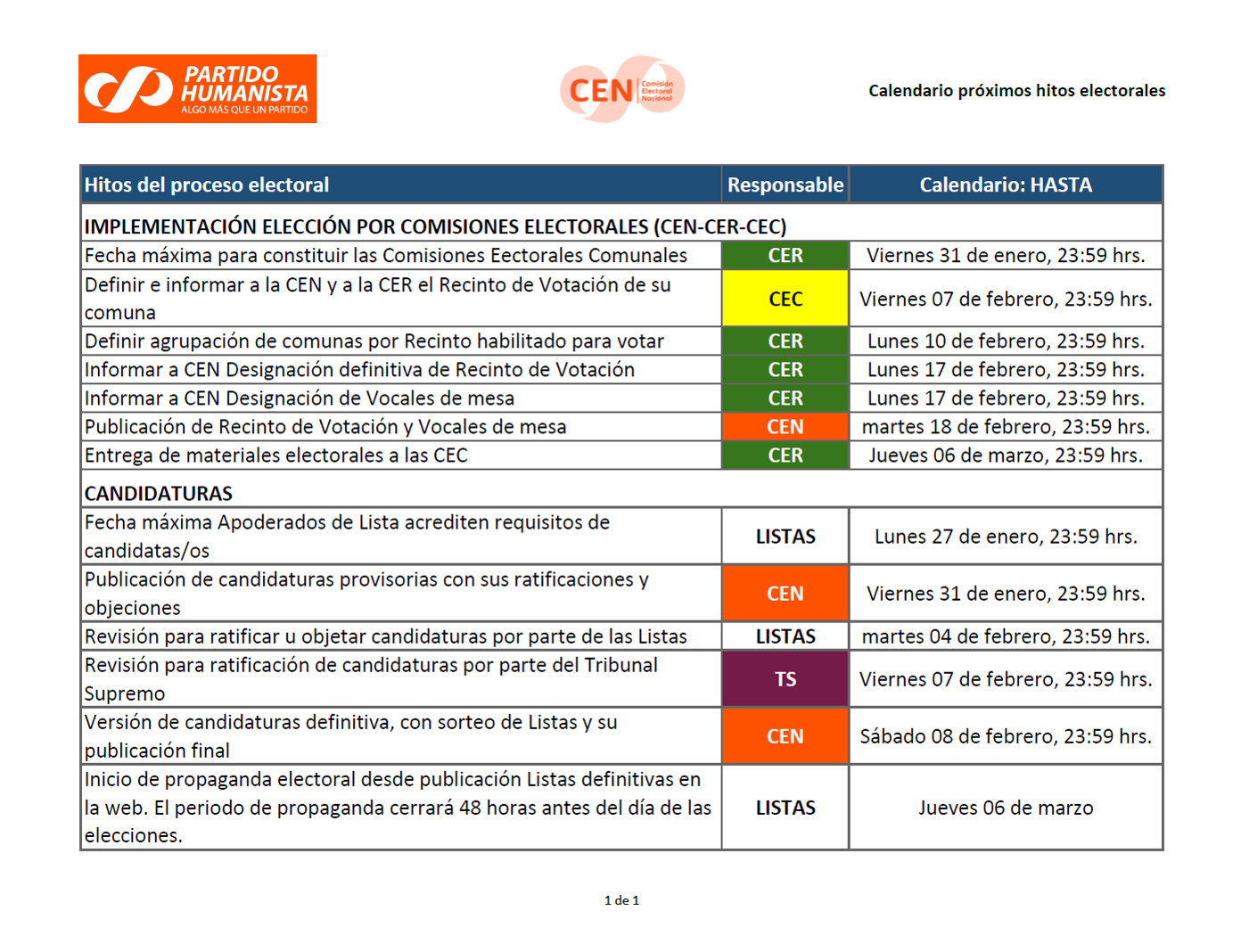 PARTIDO HUMANISTA
ALGO MÁS QUE UN PARTIDO

CEN Comisión Electoral Nacional

Calendario próximos hitos electorales

| Hitos del proceso electoral | Responsable | Calendario: HASTA |
|---|---|---|
| IMPLEMENTACIÓN ELECCIÓN POR COMISIONES ELECTORALES (CEN-CER-CEC) | | |
| Fecha máxima para constituir las Comisiones Eectorales Comunales | CER | Viernes 31 de enero, 23:59 hrs. |
| Definir e informar a la CEN y a la CER el Recinto de Votación de su comuna | CEC | Viernes 07 de febrero, 23:59 hrs. |
| Definir agrupación de comunas por Recinto habilitado para votar | CER | Lunes 10 de febrero, 23:59 hrs. |
| Informar a CEN Designación definitiva de Recinto de Votación | CER | Lunes 17 de febrero, 23:59 hrs. |
| Informar a CEN Designación de Vocales de mesa | CER | Lunes 17 de febrero, 23:59 hrs. |
| Publicación de Recinto de Votación y Vocales de mesa | CEN | martes 18 de febrero, 23:59 hrs. |
| Entrega de materiales electorales a las CEC | CER | Jueves 06 de marzo, 23:59 hrs. |
| CANDIDATURAS | | |
| Fecha máxima Apoderados de Lista acrediten requisitos de candidatas/os | LISTAS | Lunes 27 de enero, 23:59 hrs. |
| Publicación de candidaturas provisorias con sus ratificaciones y objeciones | CEN | Viernes 31 de enero, 23:59 hrs. |
| Revisión para ratificar u objetar candidaturas por parte de las Listas | LISTAS | martes 04 de febrero, 23:59 hrs. |
| Revisión para ratificación de candidaturas por parte del Tribunal Supremo | TS | Viernes 07 de febrero, 23:59 hrs. |
| Versión de candidaturas definitiva, con sorteo de Listas y su publicación final | CEN | Sábado 08 de febrero, 23:59 hrs. |
| Inicio de propaganda electoral desde publicación Listas definitivas en la web. El periodo de propaganda cerrará 48 horas antes del día de las elecciones. | LISTAS | Jueves 06 de marzo |

1 de 1